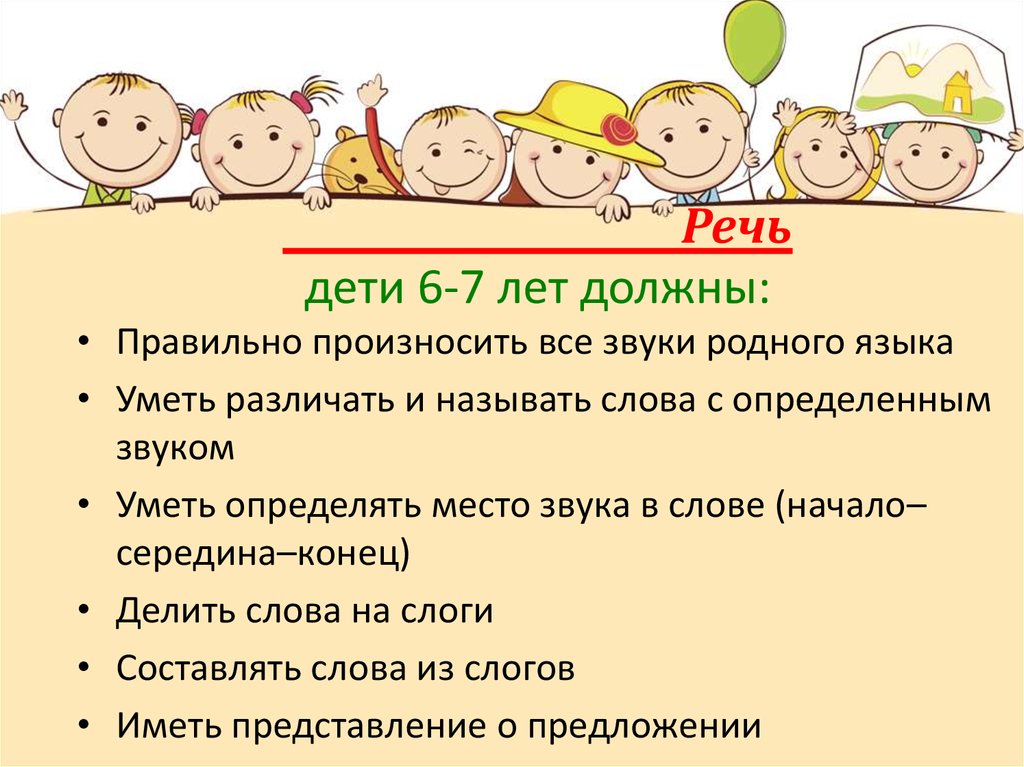 Речь
дети 6-7 лет должны:

• Правильно произносить все звуки родного языка
• Уметь различать и называть слова с определенным звуком
• Уметь определять место звука в слове (начало–середина–конец)
• Делить слова на слоги
• Составлять слова из слогов
• Иметь представление о предложении